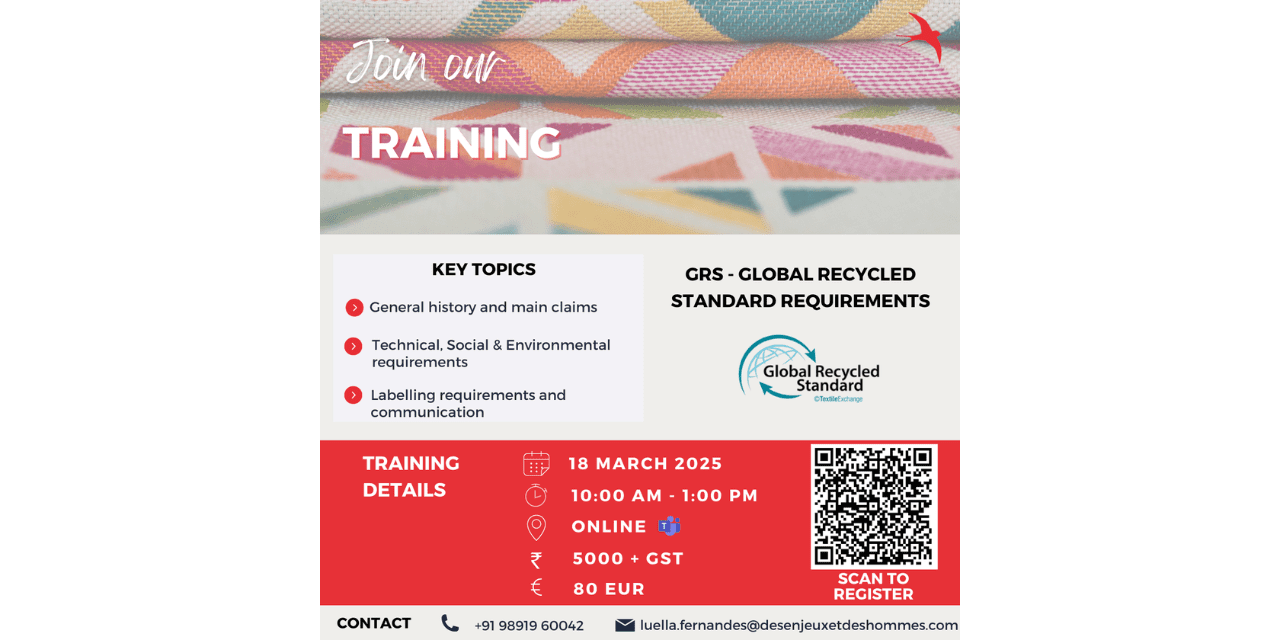 Join our

TRAINING

KEY TOPICS

General history and main claims

Technical, Social & Environmental requirements

Labelling requirements and communication

GRS - GLOBAL RECYCLED STANDARD REQUIREMENTS

Global Recycled Standard
©TextileExchange

TRAINING DETAILS

18 MARCH 2025

10:00 AM - 1:00 PM

ONLINE

₹ 5000 + GST

€ 80 EUR

SCAN TO REGISTER

CONTACT +91 98919 60042 luella.fernandes@desenjeuxetdeshommes.com